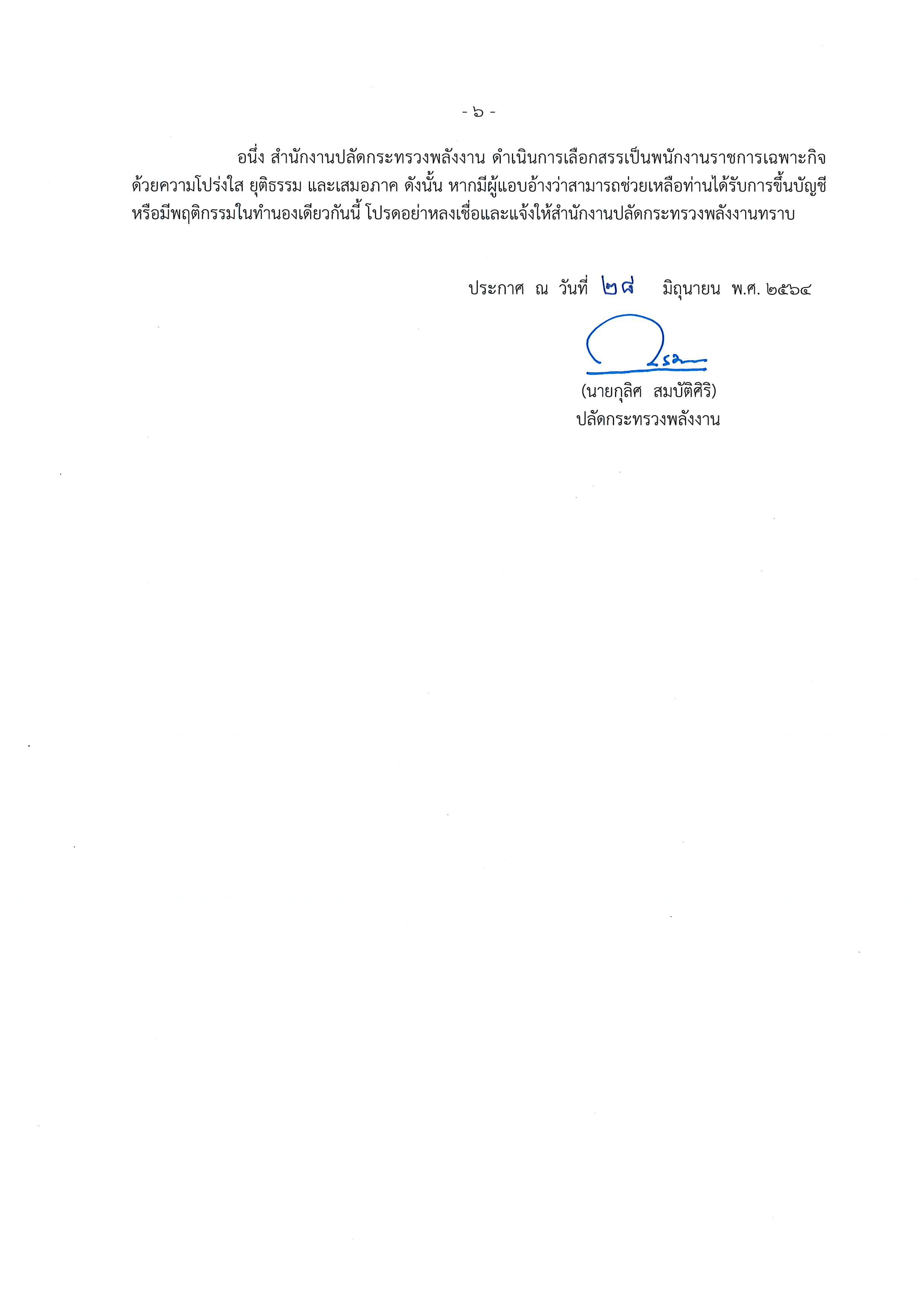 - ๖ -

อนึ่ง สำนักงานปลัดกระทรวงพลังงาน ดำเนินการเลือกสรรเป็นพนักงานราชการเฉพาะกิจ ด้วยความโปร่งใส ยุติธรรม และเสมอภาค ดังนั้น หากมีผู้แอบอ้างว่าสามารถช่วยเหลือท่านได้รับการขึ้นบัญชี หรือมีพฤติกรรมในทำนองเดียวกันนี้ โปรดอย่าหลงเชื่อและแจ้งให้สำนักงานปลัดกระทรวงพลังงานทราบ

ประกาศ ณ วันที่ ๒๘ มิถุนายน พ.ศ. ๒๕๖๔

(นายกุลิศ สมบัติศิริ)
ปลัดกระทรวงพลังงาน